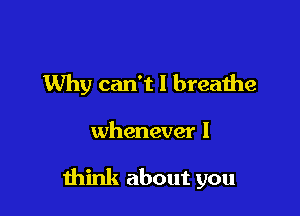 Why can't I breathe
whenever I
think about you